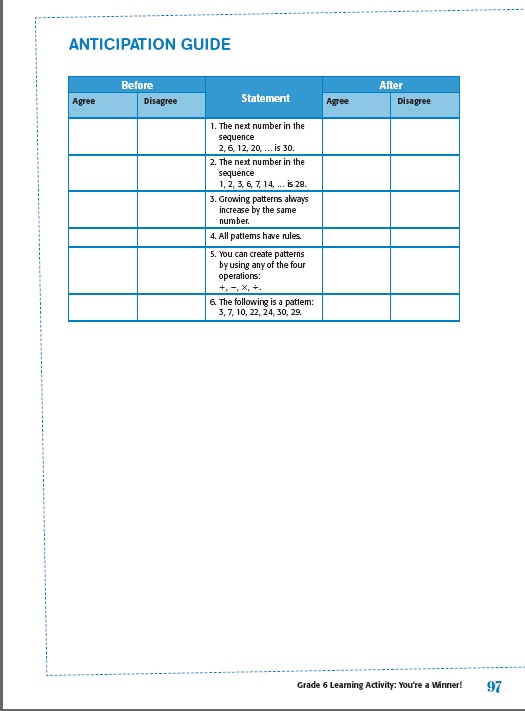 ANTICIPATION GUIDE

| Before | | Statement | After | |
|---|---|---|---|---|
| Agree | Disagree | | Agree | Disagree |
| | | 1. The next number in the sequence 2, 6, 12, 20, … is 30. | | |
| | | 2. The next number in the sequence 1, 2, 3, 6, 7, 14, … is 28. | | |
| | | 3. Growing patterns always increase by the same number. | | |
| | | 4. All patterns have rules. | | |
| | | 5. You can create patterns by using any of the four operations: $+, -, \times, \div$. | | |
| | | 6. The following is a pattern: 3, 7, 10, 22, 24, 30, 29. | | |

Grade 6 Learning Activity: You're a Winner! 97